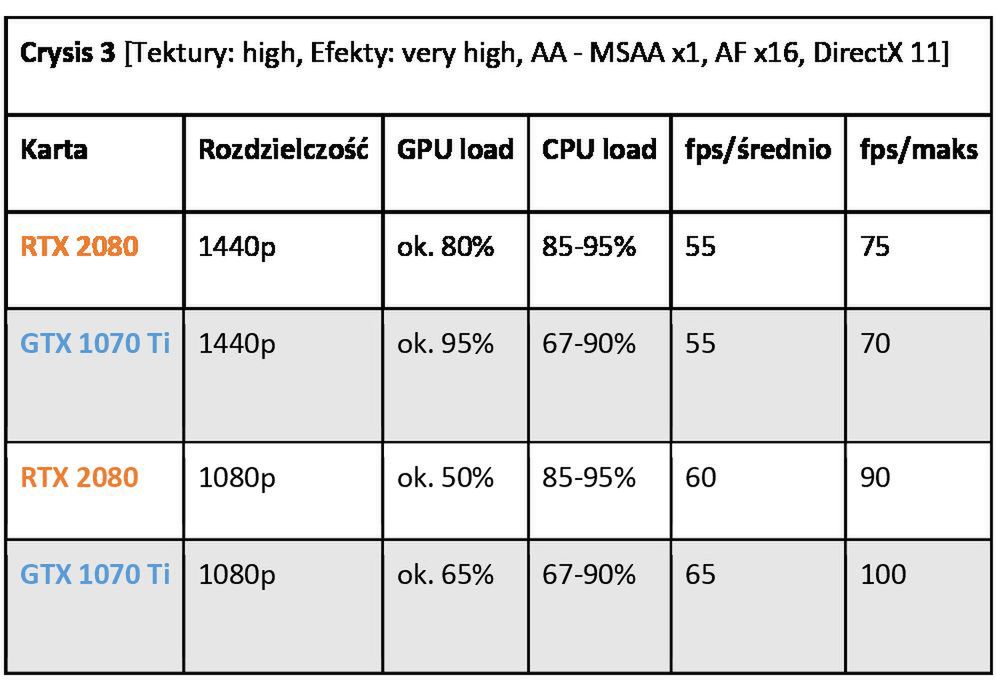 Crysis 3 [Tektury: high, Efekty: very high, AA - MSAA x1, AF x16, DirectX 11]

| Karta | Rozdzielczość | GPU load | CPU load | fps/średnio | fps/maks |
|---|---|---|---|---|---|
| RTX 2080 | 1440p | ok. 80% | 85-95% | 55 | 75 |
| GTX 1070 Ti | 1440p | ok. 95% | 67-90% | 55 | 70 |
| RTX 2080 | 1080p | ok. 50% | 85-95% | 60 | 90 |
| GTX 1070 Ti | 1080p | ok. 65% | 67-90% | 65 | 100 |